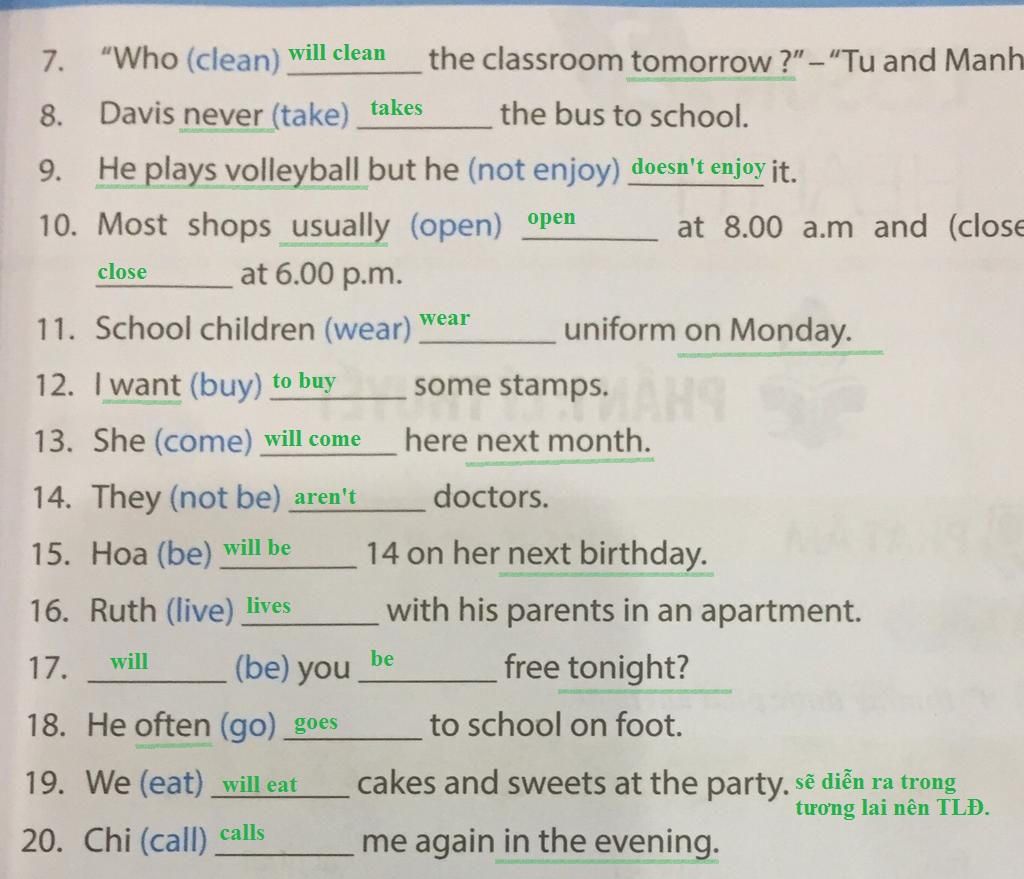 7. "Who (clean) will clean the classroom tomorrow ?" – "Tu and Manh

8. Davis never (take) takes the bus to school.

9. He plays volleyball but he (not enjoy) doesn't enjoy it.

10. Most shops usually (open) open at 8.00 a.m and (close close at 6.00 p.m.

11. School children (wear) wear uniform on Monday.

12. I want (buy) to buy some stamps.

13. She (come) will come here next month.

14. They (not be) aren't doctors.

15. Hoa (be) will be 14 on her next birthday.

16. Ruth (live) lives with his parents in an apartment.

17. will (be) you be free tonight?

18. He often (go) goes to school on foot.

19. We (eat) will eat cakes and sweets at the party. sẽ diễn ra trong tương lai nên TLĐ.

20. Chi (call) calls me again in the evening.